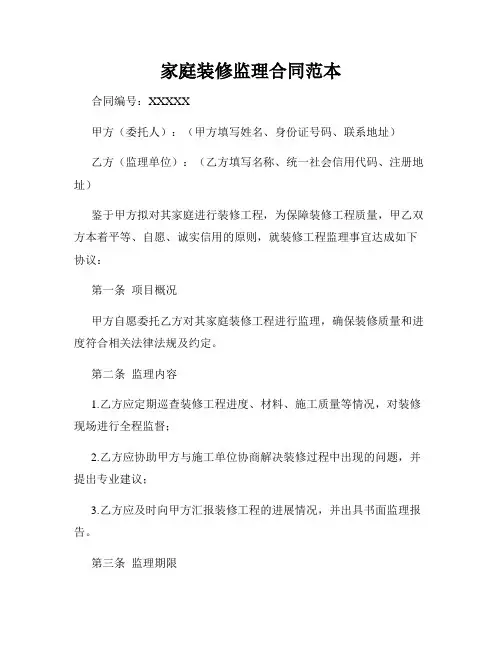 家庭装修监理合同范本

合同编号：XXXXX

甲方（委托人）：（甲方填写姓名、身份证号码、联系地址）

乙方（监理单位）：（乙方填写名称、统一社会信用代码、注册地址）

鉴于甲方拟对其家庭进行装修工程，为保障装修工程质量，甲乙双方本着平等、自愿、诚实信用的原则，就装修工程监理事宜达成如下协议：

第一条 项目概况

甲方自愿委托乙方对其家庭装修工程进行监理，确保装修质量和进度符合相关法律法规及约定。

第二条 监理内容

1.乙方应定期巡查装修工程进度、材料、施工质量等情况，对装修现场进行全程监督；

2.乙方应协助甲方与施工单位协商解决装修过程中出现的问题，并提出专业建议；

3.乙方应及时向甲方汇报装修工程的进展情况，并出具书面监理报告。

第三条 监理期限